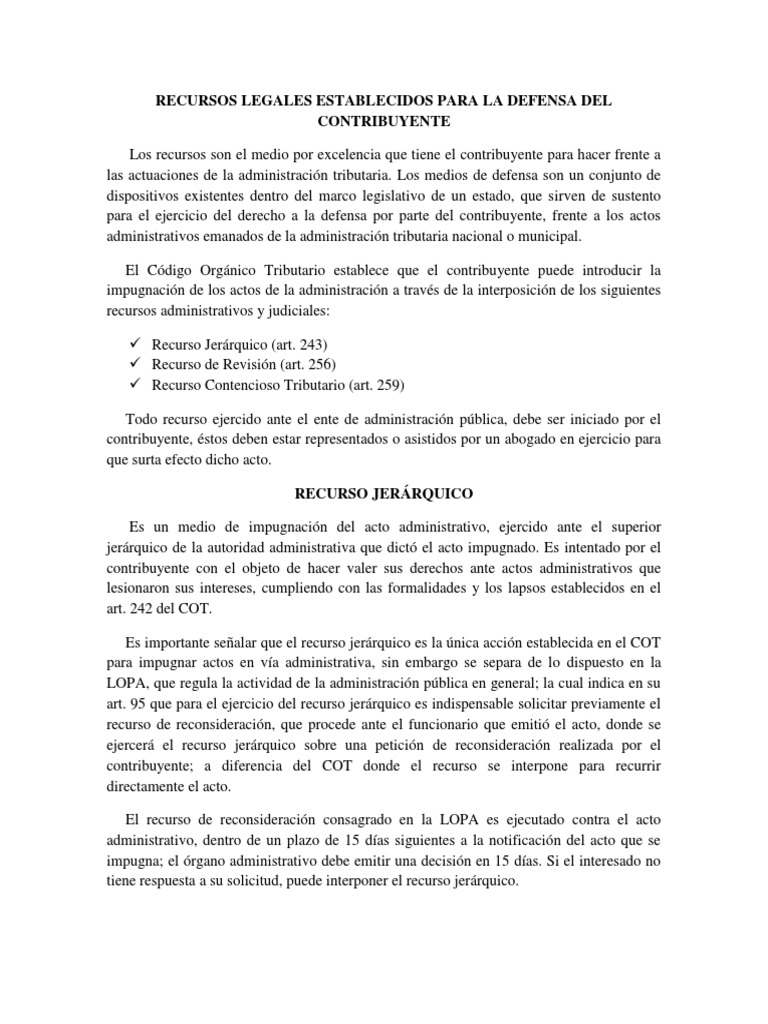 RECURSOS LEGALES ESTABLECIDOS PARA LA DEFENSA DEL CONTRIBUYENTE

Los recursos son el medio por excelencia que tiene el contribuyente para hacer frente a las actuaciones de la administración tributaria. Los medios de defensa son un conjunto de dispositivos existentes dentro del marco legislativo de un estado, que sirven de sustento para el ejercicio del derecho a la defensa por parte del contribuyente, frente a los actos administrativos emanados de la administración tributaria nacional o municipal.

El Código Orgánico Tributario establece que el contribuyente puede introducir la impugnación de los actos de la administración a través de la interposición de los siguientes recursos administrativos y judiciales:

✓ Recurso Jerárquico (art. 243)
✓ Recurso de Revisión (art. 256)
✓ Recurso Contencioso Tributario (art. 259)

Todo recurso ejercido ante el ente de administración pública, debe ser iniciado por el contribuyente, éstos deben estar representados o asistidos por un abogado en ejercicio para que surta efecto dicho acto.

RECURSO JERÁRQUICO

Es un medio de impugnación del acto administrativo, ejercido ante el superior jerárquico de la autoridad administrativa que dictó el acto impugnado. Es intentado por el contribuyente con el objeto de hacer valer sus derechos ante actos administrativos que lesionaron sus intereses, cumpliendo con las formalidades y los lapsos establecidos en el art. 242 del COT.

Es importante señalar que el recurso jerárquico es la única acción establecida en el COT para impugnar actos en vía administrativa, sin embargo se separa de lo dispuesto en la LOPA, que regula la actividad de la administración pública en general; la cual indica en su art. 95 que para el ejercicio del recurso jerárquico es indispensable solicitar previamente el recurso de reconsideración, que procede ante el funcionario que emitió el acto, donde se ejercerá el recurso jerárquico sobre una petición de reconsideración realizada por el contribuyente; a diferencia del COT donde el recurso se interpone para recurrir directamente el acto.

El recurso de reconsideración consagrado en la LOPA es ejecutado contra el acto administrativo, dentro de un plazo de 15 días siguientes a la notificación del acto que se impugna; el órgano administrativo debe emitir una decisión en 15 días. Si el interesado no tiene respuesta a su solicitud, puede interponer el recurso jerárquico.